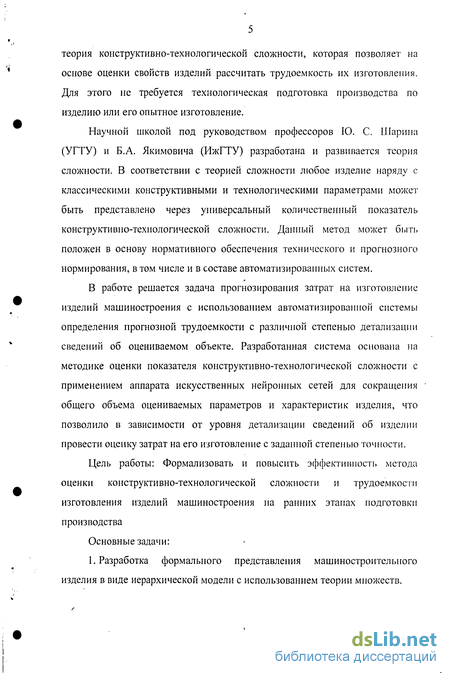 5

теория конструктивно-технологической сложности, которая позволяет на основе оценки свойств изделий рассчитать трудоемкость их изготовления. Для этого не требуется технологическая подготовка производства по изделию или его опытное изготовление.

Научной школой под руководством профессоров Ю. С. Шарина (УГТУ) и Б.А. Якимовича (ИжГТУ) разработана и развивается теория сложности. В соответствии с теорией сложности любое изделие наряду с классическими конструктивными и технологическими параметрами может быть представлено через универсальный количественный показатель конструктивно-технологической сложности. Данный метод может быть положен в основу нормативного обеспечения технического и прогнозного нормирования, в том числе и в составе автоматизированных систем.

В работе решается задача прогнозирования затрат на изготовление изделий машиностроения с использованием автоматизированной системы определения прогнозной трудоемкости с различной степенью детализации сведений об оцениваемом объекте. Разработанная система основана на методике оценки показателя конструктивно-технологической сложности с применением аппарата искусственных нейронных сетей для сокращения общего объема оцениваемых параметров и характеристик изделия, что позволило в зависимости от уровня детализации сведений об изделии провести оценку затрат на его изготовление с заданной степенью точности.

Цель работы: Формализовать и повысить эффективность метода оценки конструктивно-технологической сложности и трудоемкости изготовления изделий машиностроения на ранних этапах подготовки производства

Основные задачи:

1. Разработка формального представления машиностроительного изделия в виде иерархической модели с использованием теории множеств.

dsLib.net
библиотека диссертаций